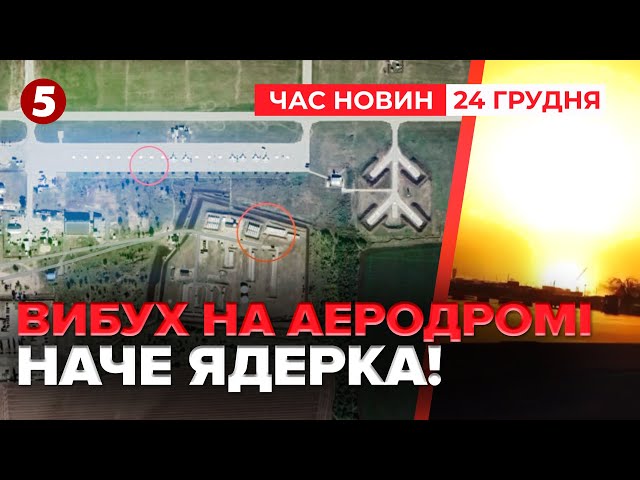 5

ЧАС НОВИН 24 ГРУДНЯ

ВИБУХ НА АЕРОДРОМІ
НАЧЕ ЯДЕРКА!